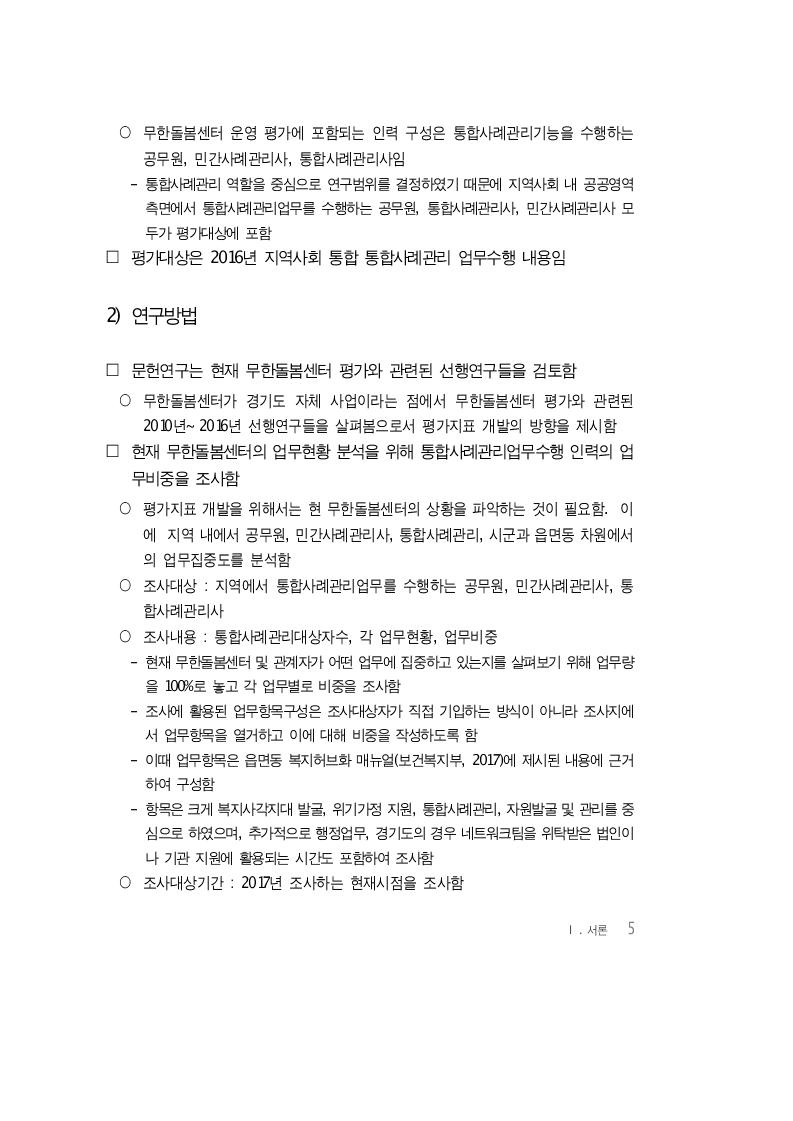 ○ 무한돌봄센터 운영 평가에 포함되는 인력 구성은 통합사례관리기능을 수행하는 공무원, 민간사례관리사, 통합사례관리사임

– 통합사례관리 역할을 중심으로 연구범위를 결정하였기 때문에 지역사회 내 공공영역 측면에서 통합사례관리업무를 수행하는 공무원, 통합사례관리사, 민간사례관리사 모두가 평가대상에 포함

□ 평가대상은 2016년 지역사회 통합 통합사례관리 업무수행 내용임

2) 연구방법

□ 문헌연구는 현재 무한돌봄센터 평가와 관련된 선행연구들을 검토함

○ 무한돌봄센터가 경기도 자체 사업이라는 점에서 무한돌봄센터 평가와 관련된 2010년~ 2016년 선행연구들을 살펴봄으로서 평가지표 개발의 방향을 제시함

□ 현재 무한돌봄센터의 업무현황 분석을 위해 통합사례관리업무수행 인력의 업무비중을 조사함

○ 평가지표 개발을 위해서는 현 무한돌봄센터의 상황을 파악하는 것이 필요함. 이에 지역 내에서 공무원, 민간사례관리사, 통합사례관리, 시군과 읍면동 차원에서의 업무집중도를 분석함

○ 조사대상 : 지역에서 통합사례관리업무를 수행하는 공무원, 민간사례관리사, 통합사례관리사

○ 조사내용 : 통합사례관리대상자수, 각 업무현황, 업무비중

– 현재 무한돌봄센터 및 관계자가 어떤 업무에 집중하고 있는지를 살펴보기 위해 업무량을 100%로 놓고 각 업무별로 비중을 조사함

– 조사에 활용된 업무항목구성은 조사대상자가 직접 기입하는 방식이 아니라 조사지에서 업무항목을 열거하고 이에 대해 비중을 작성하도록 함

– 이때 업무항목은 읍면동 복지허브화 매뉴얼(보건복지부, 2017)에 제시된 내용에 근거하여 구성함

– 항목은 크게 복지사각지대 발굴, 위기가정 지원, 통합사례관리, 자원발굴 및 관리를 중심으로 하였으며, 추가적으로 행정업무, 경기도의 경우 네트워크팀을 위탁받은 법인이나 기관 지원에 활용되는 시간도 포함하여 조사함

○ 조사대상기간 : 2017년 조사하는 현재시점을 조사함

Ⅰ. 서론 5